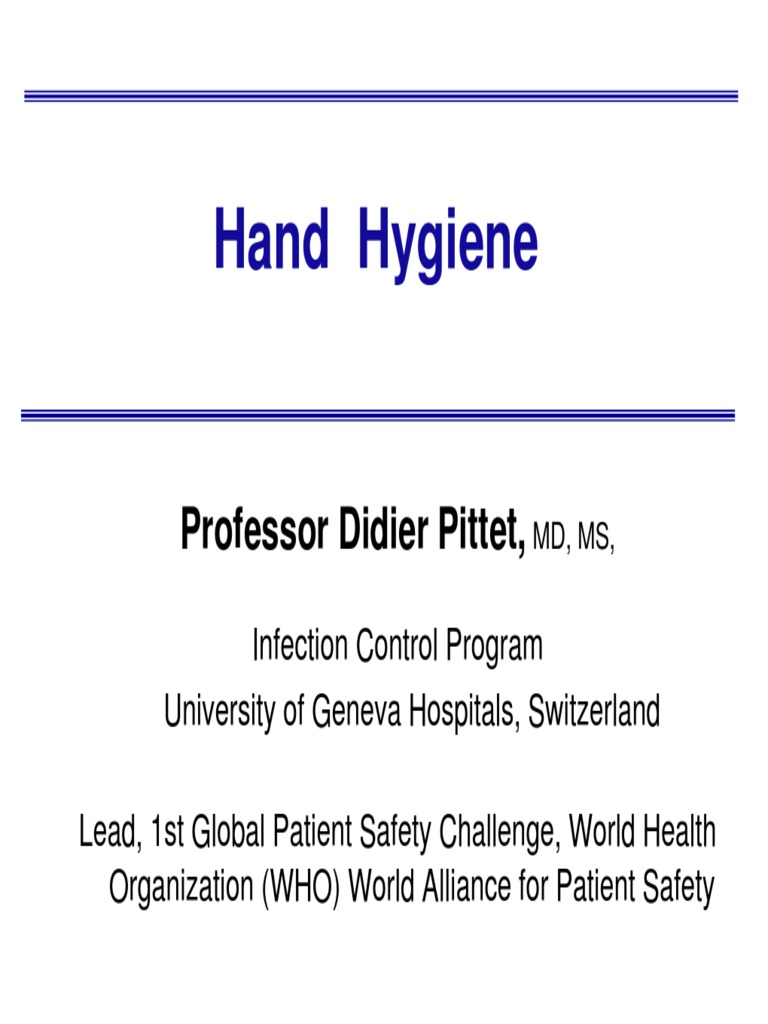 Hand Hygiene

Professor Didier Pittet, MD, MS,

Infection Control Program
University of Geneva Hospitals, Switzerland

Lead, 1st Global Patient Safety Challenge, World Health Organization (WHO) World Alliance for Patient Safety